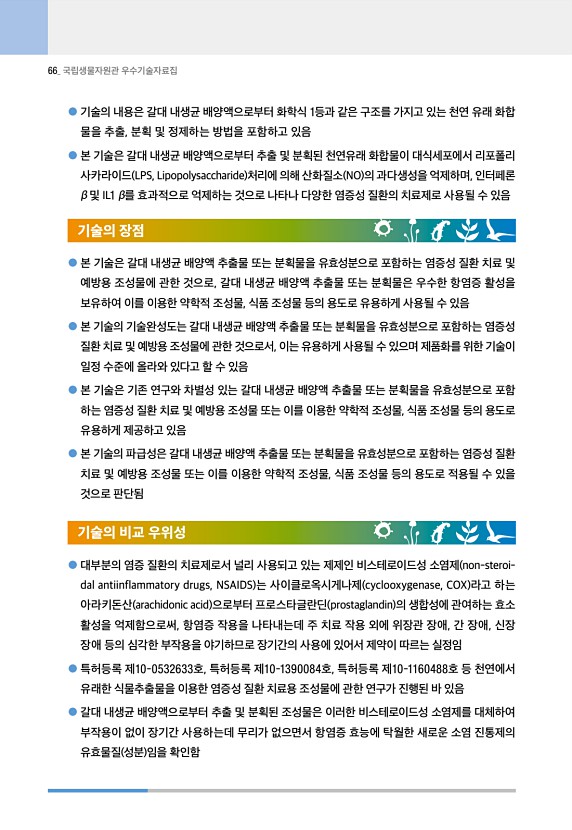 66_ 국립생물자원관 우수기술자료집

● 기술의 내용은 갈대 내생균 배양액으로부터 화학식 1등과 같은 구조를 가지고 있는 천연 유래 화합물을 추출, 분획 및 정제하는 방법을 포함하고 있음

● 본 기술은 갈대 내생균 배양액으로부터 추출 및 분획된 천연유래 화합물이 대식세포에서 리포폴리사카라이드(LPS, Lipopolysaccharide)처리에 의해 산화질소(NO)의 과다생성을 억제하며, 인터페론 $\beta$ 및 IL1 $\beta$를 효과적으로 억제하는 것으로 나타나 다양한 염증성 질환의 치료제로 사용될 수 있음

기술의 장점

● 본 기술은 갈대 내생균 배양액 추출물 또는 분획물을 유효성분으로 포함하는 염증성 질환 치료 및 예방용 조성물에 관한 것으로, 갈대 내생균 배양액 추출물 또는 분획물은 우수한 항염증 활성을 보유하여 이를 이용한 약학적 조성물, 식품 조성물 등의 용도로 유용하게 사용될 수 있음

● 본 기술의 기술완성도는 갈대 내생균 배양액 추출물 또는 분획물을 유효성분으로 포함하는 염증성 질환 치료 및 예방용 조성물에 관한 것으로서, 이는 유용하게 사용될 수 있으며 제품화를 위한 기술이 일정 수준에 올라와 있다고 할 수 있음

● 본 기술은 기존 연구와 차별성 있는 갈대 내생균 배양액 추출물 또는 분획물을 유효성분으로 포함하는 염증성 질환 치료 및 예방용 조성물 또는 이를 이용한 약학적 조성물, 식품 조성물 등의 용도로 유용하게 제공하고 있음

● 본 기술의 파급성은 갈대 내생균 배양액 추출물 또는 분획물을 유효성분으로 포함하는 염증성 질환 치료 및 예방용 조성물 또는 이를 이용한 약학적 조성물, 식품 조성물 등의 용도로 적용될 수 있을 것으로 판단됨

기술의 비교 우위성

● 대부분의 염증 질환의 치료제로서 널리 사용되고 있는 제제인 비스테로이드성 소염제(non-steroidal antiinflammatory drugs, NSAIDS)는 사이클로옥시게나제(cyclooxygenase, COX)라고 하는 아라키돈산(arachidonic acid)으로부터 프로스타글란딘(prostaglandin)의 생합성에 관여하는 효소 활성을 억제함으로써, 항염증 작용을 나타내는데 주 치료 작용 외에 위장관 장애, 간 장애, 신장 장애 등의 심각한 부작용을 야기하므로 장기간의 사용에 있어서 제약이 따르는 실정임

● 특허등록 제10-0532633호, 특허등록 제10-1390084호, 특허등록 제10-1160488호 등 천연에서 유래한 식물추출물을 이용한 염증성 질환 치료용 조성물에 관한 연구가 진행된 바 있음

● 갈대 내생균 배양액으로부터 추출 및 분획된 조성물은 이러한 비스테로이드성 소염제를 대체하여 부작용이 없이 장기간 사용하는데 무리가 없으면서 항염증 효능에 탁월한 새로운 소염 진통제의 유효물질(성분)임을 확인함